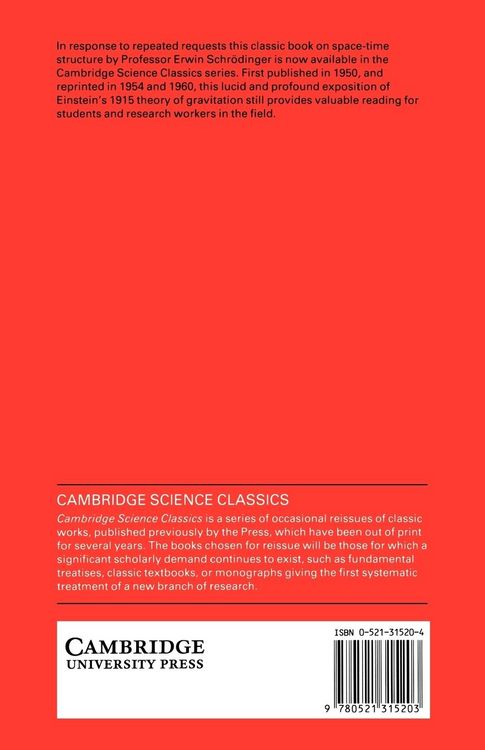 In response to repeated requests this classic book on space-time structure by Professor Erwin Schrödinger is now available in the Cambridge Science Classics series. First published in 1950, and reprinted in 1954 and 1960, this lucid and profound exposition of Einstein's 1915 theory of gravitation still provides valuable reading for students and research workers in the field.

CAMBRIDGE SCIENCE CLASSICS

Cambridge Science Classics is a series of occasional reissues of classic works, published previously by the Press, which have been out of print for several years. The books chosen for reissue will be those for which a significant scholarly demand continues to exist, such as fundamental treatises, classic textbooks, or monographs giving the first systematic treatment of a new branch of research.

CAMBRIDGE
UNIVERSITY PRESS

ISBN 0-521-31520-4

9 780521 315203